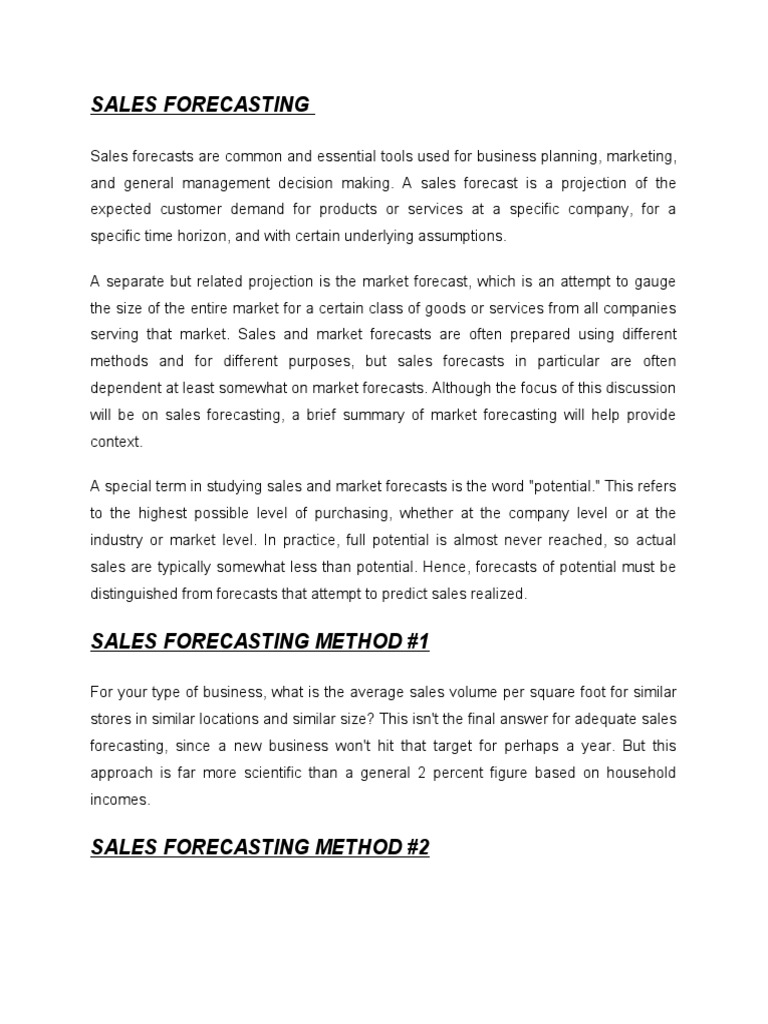 SALES FORECASTING

Sales forecasts are common and essential tools used for business planning, marketing, and general management decision making. A sales forecast is a projection of the expected customer demand for products or services at a specific company, for a specific time horizon, and with certain underlying assumptions.

A separate but related projection is the market forecast, which is an attempt to gauge the size of the entire market for a certain class of goods or services from all companies serving that market. Sales and market forecasts are often prepared using different methods and for different purposes, but sales forecasts in particular are often dependent at least somewhat on market forecasts. Although the focus of this discussion will be on sales forecasting, a brief summary of market forecasting will help provide context.

A special term in studying sales and market forecasts is the word "potential." This refers to the highest possible level of purchasing, whether at the company level or at the industry or market level. In practice, full potential is almost never reached, so actual sales are typically somewhat less than potential. Hence, forecasts of potential must be distinguished from forecasts that attempt to predict sales realized.

SALES FORECASTING METHOD #1

For your type of business, what is the average sales volume per square foot for similar stores in similar locations and similar size? This isn't the final answer for adequate sales forecasting, since a new business won't hit that target for perhaps a year. But this approach is far more scientific than a general 2 percent figure based on household incomes.

SALES FORECASTING METHOD #2